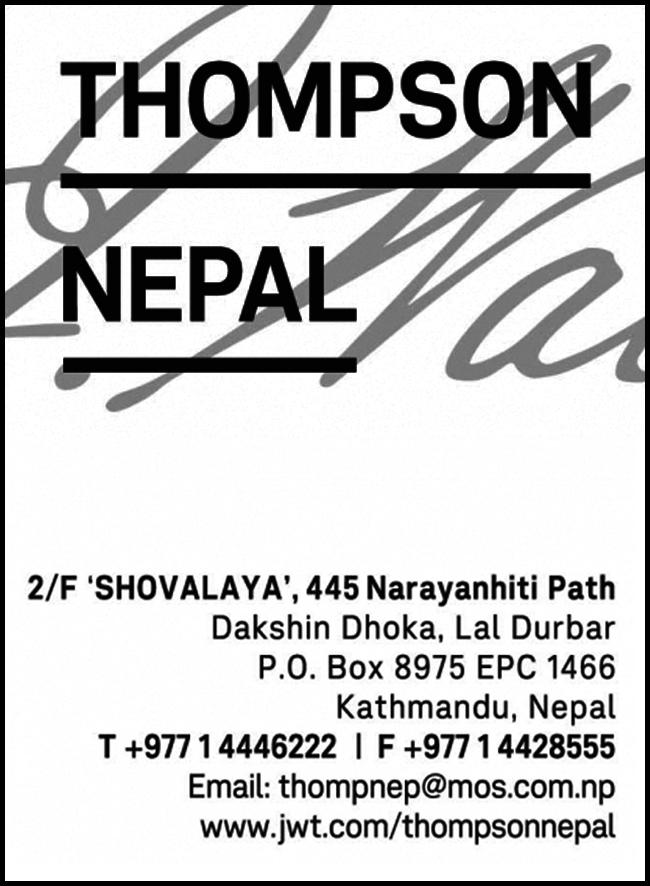 THOMPSON

NEPAL

2/F 'SHOVALAYA', 445 Narayanhiti Path
Dakshin Dhoka, Lal Durbar
P.O. Box 8975 EPC 1466
Kathmandu, Nepal
T +977 1 4446222 | F +977 1 4428555
Email: thompnep@mos.com.np
www.jwt.com/thompsonnepal